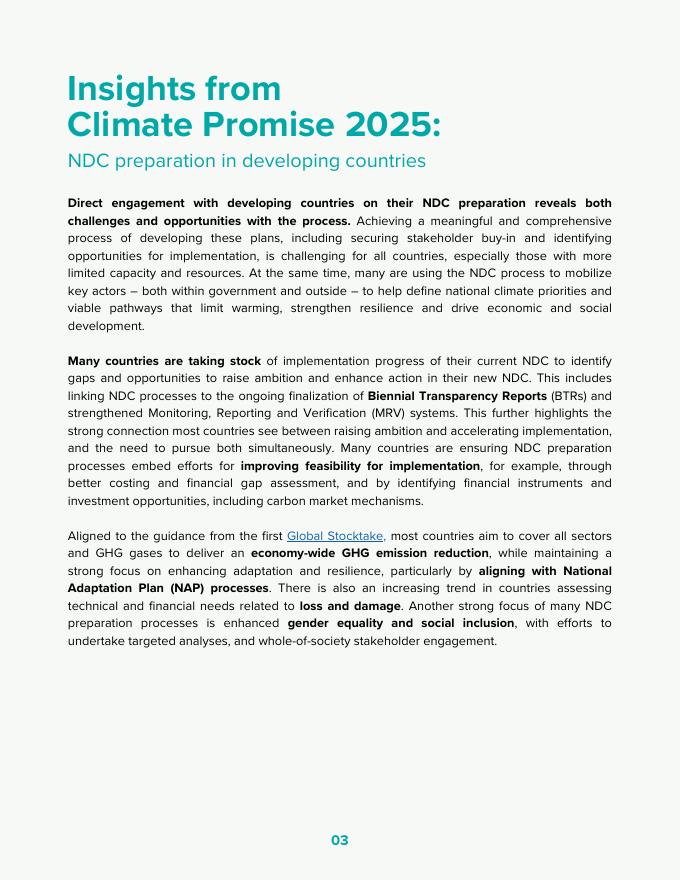 Insights from Climate Promise 2025:

NDC preparation in developing countries

Direct engagement with developing countries on their NDC preparation reveals both challenges and opportunities with the process. Achieving a meaningful and comprehensive process of developing these plans, including securing stakeholder buy-in and identifying opportunities for implementation, is challenging for all countries, especially those with more limited capacity and resources. At the same time, many are using the NDC process to mobilize key actors – both within government and outside – to help define national climate priorities and viable pathways that limit warming, strengthen resilience and drive economic and social development.

Many countries are taking stock of implementation progress of their current NDC to identify gaps and opportunities to raise ambition and enhance action in their new NDC. This includes linking NDC processes to the ongoing finalization of Biennial Transparency Reports (BTRs) and strengthened Monitoring, Reporting and Verification (MRV) systems. This further highlights the strong connection most countries see between raising ambition and accelerating implementation, and the need to pursue both simultaneously. Many countries are ensuring NDC preparation processes embed efforts for improving feasibility for implementation, for example, through better costing and financial gap assessment, and by identifying financial instruments and investment opportunities, including carbon market mechanisms.

Aligned to the guidance from the first Global Stocktake, most countries aim to cover all sectors and GHG gases to deliver an economy-wide GHG emission reduction, while maintaining a strong focus on enhancing adaptation and resilience, particularly by aligning with National Adaptation Plan (NAP) processes. There is also an increasing trend in countries assessing technical and financial needs related to loss and damage. Another strong focus of many NDC preparation processes is enhanced gender equality and social inclusion, with efforts to undertake targeted analyses, and whole-of-society stakeholder engagement.

03